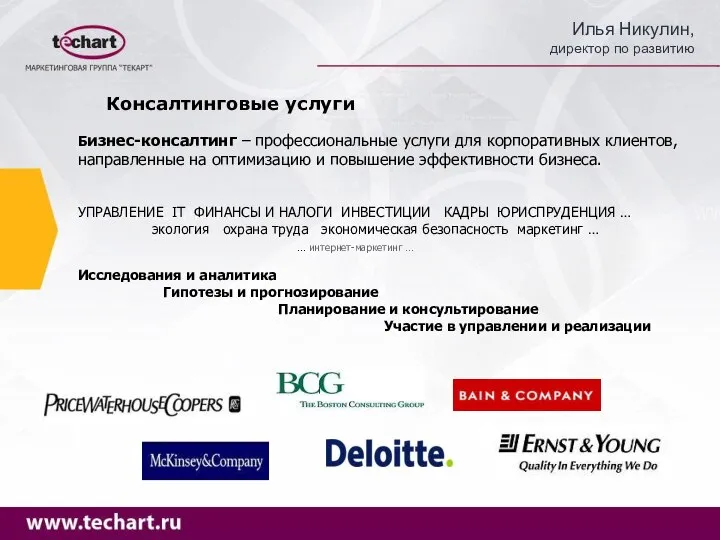 techart
МАРКЕТИНГОВАЯ ГРУППА "ТЕКАРТ"

Илья Никулин,
директор по развитию

Консалтинговые услуги

Бизнес-консалтинг – профессиональные услуги для корпоративных клиентов, направленные на оптимизацию и повышение эффективности бизнеса.

УПРАВЛЕНИЕ IT ФИНАНСЫ И НАЛОГИ ИНВЕСТИЦИИ КАДРЫ ЮРИСПРУДЕНЦИЯ …
экология охрана труда экономическая безопасность маркетинг …
… интернет-маркетинг …

Исследования и аналитика
Гипотезы и прогнозирование
Планирование и консультирование
Участие в управлении и реализации

PRICEWATERHOUSECOOPERS

BCG
THE BOSTON CONSULTING GROUP

BAIN & COMPANY

McKinsey&Company

Deloitte.

ERNST & YOUNG
Quality In Everything We Do

www.techart.ru